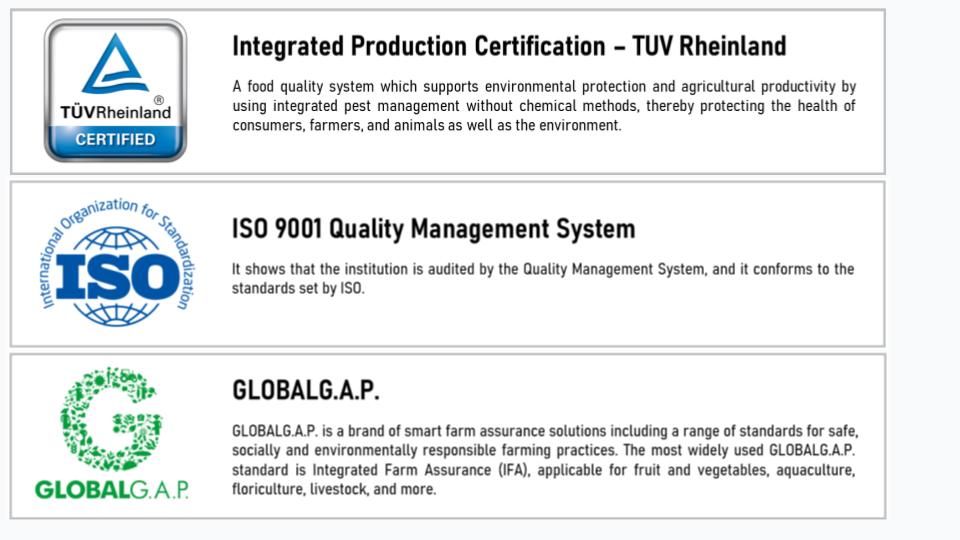 TÜVRheinland®
CERTIFIED

Integrated Production Certification – TUV Rheinland

A food quality system which supports environmental protection and agricultural productivity by using integrated pest management without chemical methods, thereby protecting the health of consumers, farmers, and animals as well as the environment.

International Organization for Standardization
ISO

ISO 9001 Quality Management System

It shows that the institution is audited by the Quality Management System, and it conforms to the standards set by ISO.

GLOBALG.A.P.

GLOBALG.A.P.

GLOBALG.A.P. is a brand of smart farm assurance solutions including a range of standards for safe, socially and environmentally responsible farming practices. The most widely used GLOBALG.A.P. standard is Integrated Farm Assurance (IFA), applicable for fruit and vegetables, aquaculture, floriculture, livestock, and more.